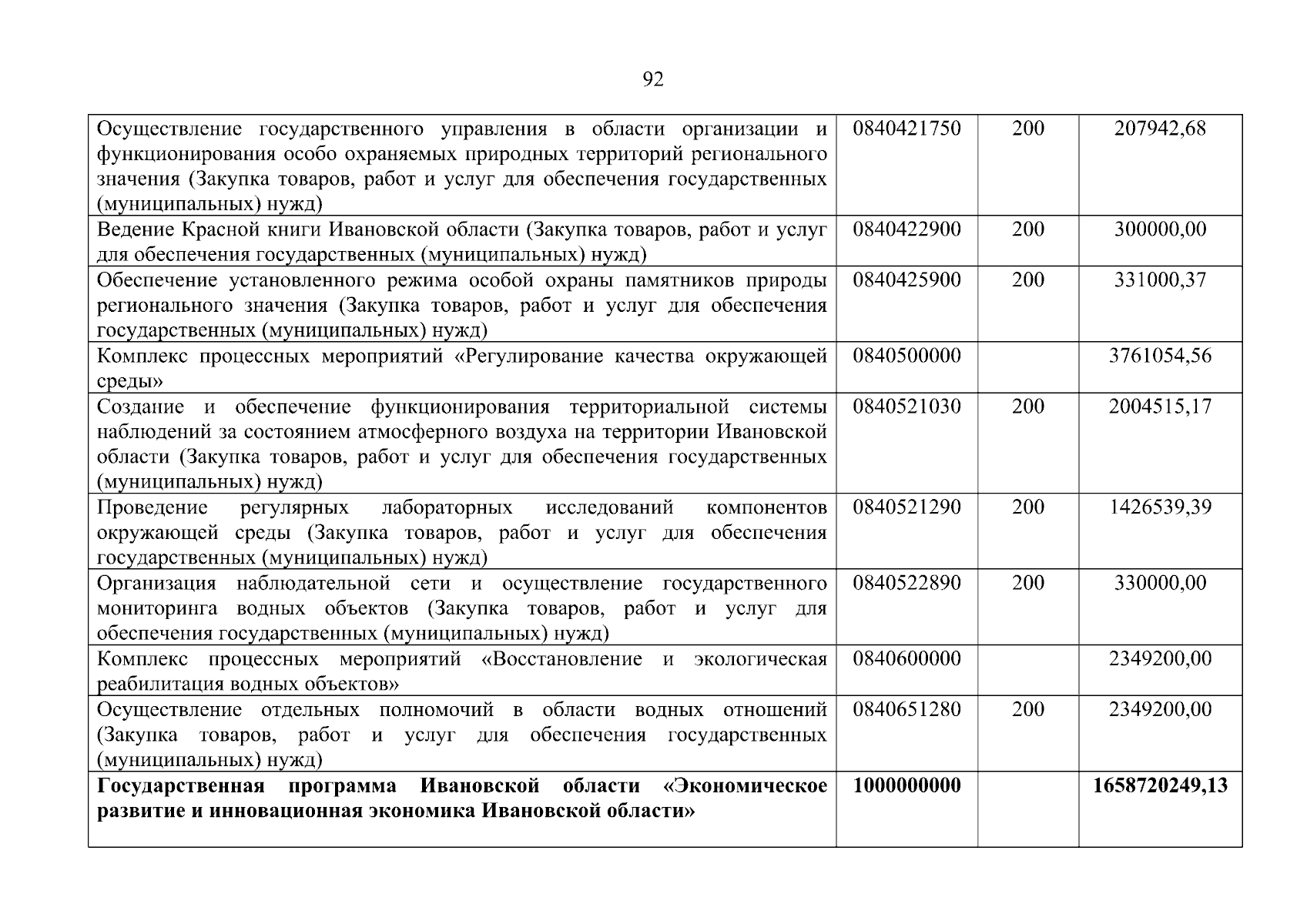 92

| | | | |
|---|---|---|---|
| Осуществление государственного управления в области организации и функционирования особо охраняемых природных территорий регионального значения (Закупка товаров, работ и услуг для обеспечения государственных (муниципальных) нужд) | 0840421750 | 200 | 207942,68 |
| Ведение Красной книги Ивановской области (Закупка товаров, работ и услуг для обеспечения государственных (муниципальных) нужд) | 0840422900 | 200 | 300000,00 |
| Обеспечение установленного режима особой охраны памятников природы регионального значения (Закупка товаров, работ и услуг для обеспечения государственных (муниципальных) нужд) | 0840425900 | 200 | 331000,37 |
| Комплекс процессных мероприятий «Регулирование качества окружающей среды» | 0840500000 | | 3761054,56 |
| Создание и обеспечение функционирования территориальной системы наблюдений за состоянием атмосферного воздуха на территории Ивановской области (Закупка товаров, работ и услуг для обеспечения государственных (муниципальных) нужд) | 0840521030 | 200 | 2004515,17 |
| Проведение регулярных лабораторных исследований компонентов окружающей среды (Закупка товаров, работ и услуг для обеспечения государственных (муниципальных) нужд) | 0840521290 | 200 | 1426539,39 |
| Организация наблюдательной сети и осуществление государственного мониторинга водных объектов (Закупка товаров, работ и услуг для обеспечения государственных (муниципальных) нужд) | 0840522890 | 200 | 330000,00 |
| Комплекс процессных мероприятий «Восстановление и экологическая реабилитация водных объектов» | 0840600000 | | 2349200,00 |
| Осуществление отдельных полномочий в области водных отношений (Закупка товаров, работ и услуг для обеспечения государственных (муниципальных) нужд) | 0840651280 | 200 | 2349200,00 |
| **Государственная программа Ивановской области «Экономическое развитие и инновационная экономика Ивановской области»** | **1000000000** | | **1658720249,13** |